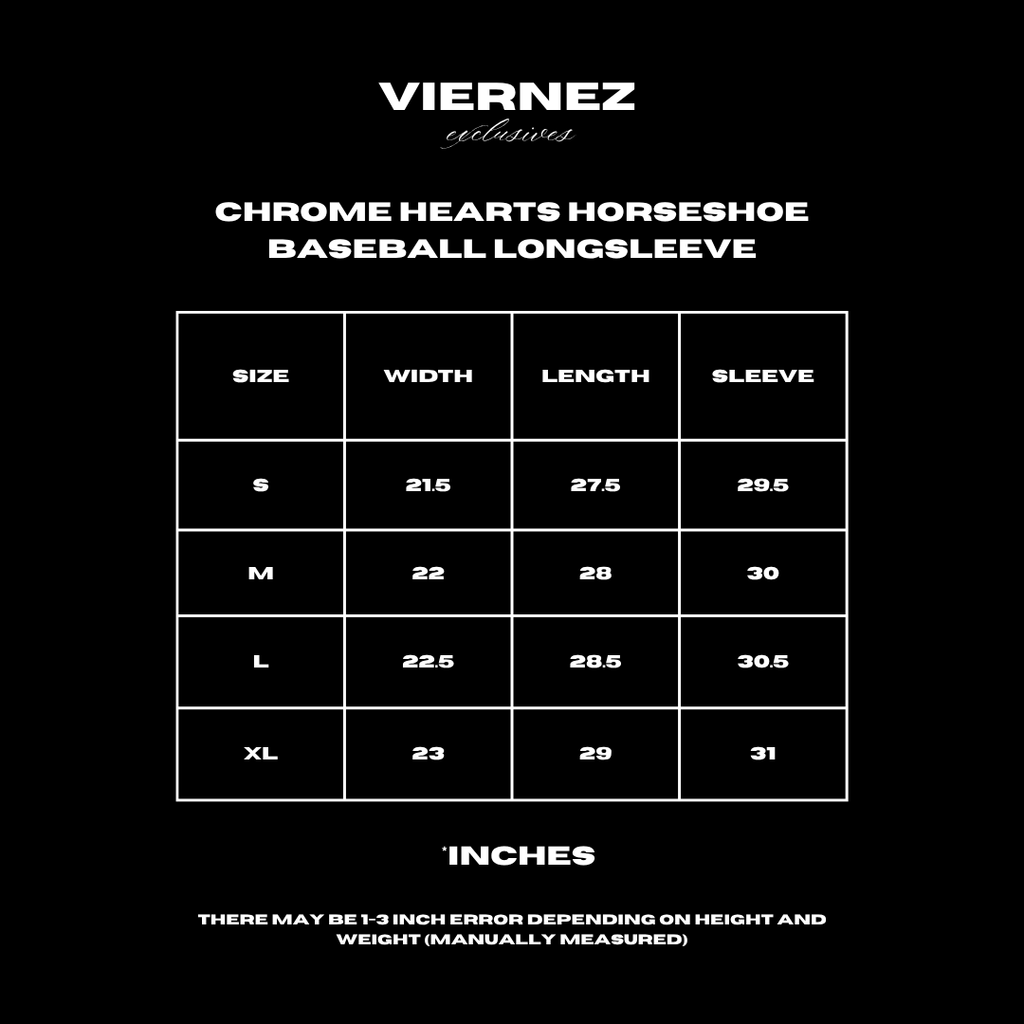 VIERNEZ
exclusives

CHROME HEARTS HORSESHOE BASEBALL LONGSLEEVE

| SIZE | WIDTH | LENGTH | SLEEVE |
|---|---|---|---|
| S | 21.5 | 27.5 | 29.5 |
| M | 22 | 28 | 30 |
| L | 22.5 | 28.5 | 30.5 |
| XL | 23 | 29 | 31 |

*INCHES

THERE MAY BE 1-3 INCH ERROR DEPENDING ON HEIGHT AND WEIGHT (MANUALLY MEASURED)